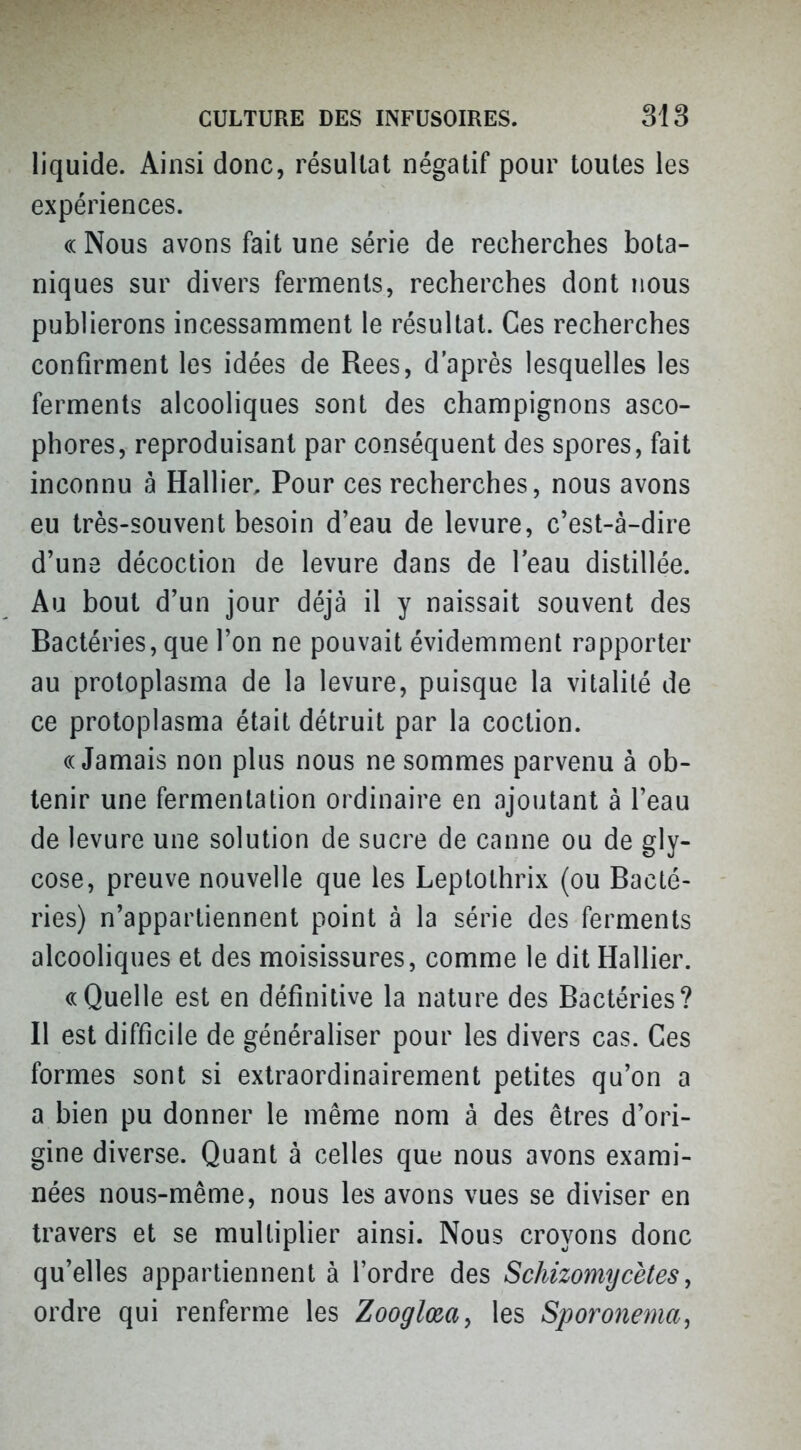 CULTURE DES INFUSOIRES. 313

liquide. Ainsi donc, résultat négatif pour toutes les expériences.

« Nous avons fait une série de recherches botaniques sur divers ferments, recherches dont nous publierons incessamment le résultat. Ces recherches confirment les idées de Rees, d'après lesquelles les ferments alcooliques sont des champignons ascophores, reproduisant par conséquent des spores, fait inconnu à Hallier. Pour ces recherches, nous avons eu très-souvent besoin d'eau de levure, c'est-à-dire d'une décoction de levure dans de l'eau distillée. Au bout d'un jour déjà il y naissait souvent des Bactéries, que l'on ne pouvait évidemment rapporter au protoplasma de la levure, puisque la vitalité de ce protoplasma était détruit par la coction.

« Jamais non plus nous ne sommes parvenu à obtenir une fermentation ordinaire en ajoutant à l'eau de levure une solution de sucre de canne ou de glycose, preuve nouvelle que les Leptothrix (ou Bactéries) n'appartiennent point à la série des ferments alcooliques et des moisissures, comme le dit Hallier.

« Quelle est en définitive la nature des Bactéries? Il est difficile de généraliser pour les divers cas. Ces formes sont si extraordinairement petites qu'on a a bien pu donner le même nom à des êtres d'origine diverse. Quant à celles que nous avons examinées nous-même, nous les avons vues se diviser en travers et se multiplier ainsi. Nous croyons donc qu'elles appartiennent à l'ordre des Schizomycètes, ordre qui renferme les Zooglœa, les Sporonema,